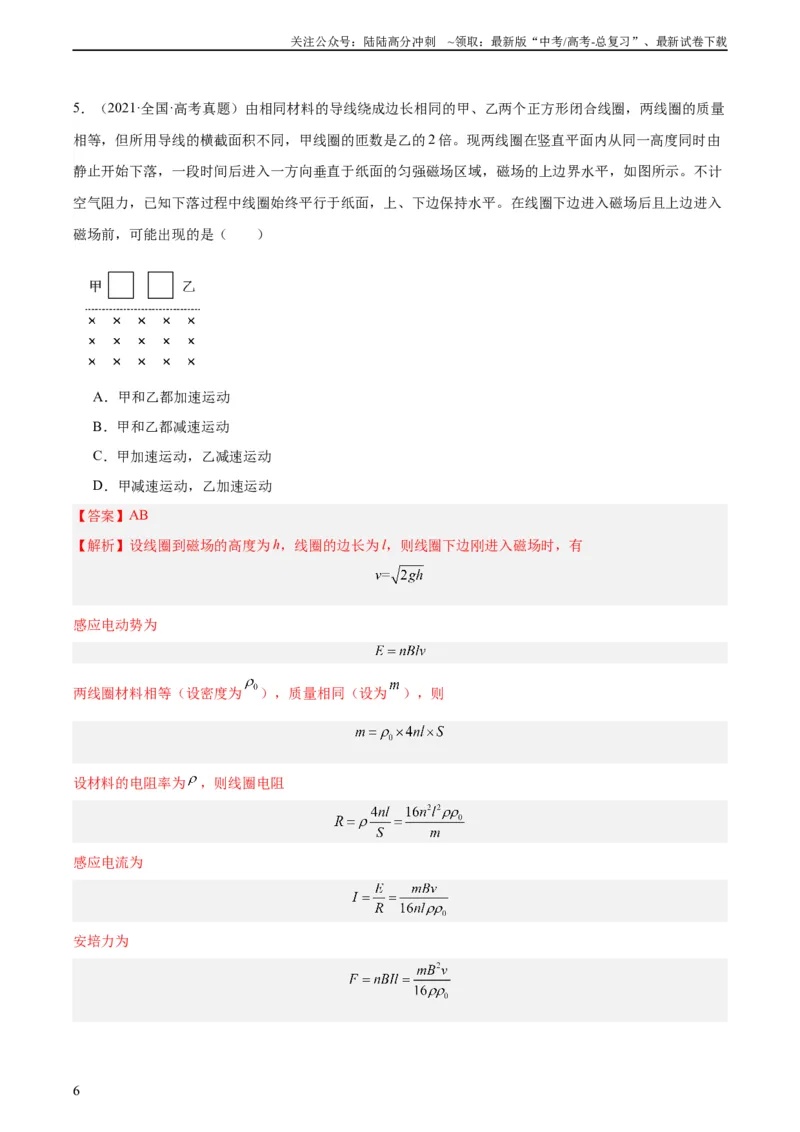 关注公众号：陆陆高分冲刺 ~领取：最新版“中考/高考-总复习”、最新试卷下载

5．（2021·全国·高考真题）由相同材料的导线绕成边长相同的甲、乙两个正方形闭合线圈，两线圈的质量相等，但所用导线的横截面积不同，甲线圈的匝数是乙的2倍。现两线圈在竖直平面内从同一高度同时由静止开始下落，一段时间后进入一方向垂直于纸面的匀强磁场区域，磁场的上边界水平，如图所示。不计空气阻力，已知下落过程中线圈始终平行于纸面，上、下边保持水平。在线圈下边进入磁场后且上边进入磁场前，可能出现的是（　　）

甲 乙

× × × × ×
× × × × ×
× × × × ×

A．甲和乙都加速运动

B．甲和乙都减速运动

C．甲加速运动，乙减速运动

D．甲减速运动，乙加速运动

【答案】AB

【解析】设线圈到磁场的高度为$h$，线圈的边长为$l$，则线圈下边刚进入磁场时，有

$v=\sqrt{2gh}$

感应电动势为

$E=nBlv$

两线圈材料相等（设密度为$\rho_0$），质量相同（设为$m$），则

$m=\rho_0\times 4nl\times S$

设材料的电阻率为$\rho$，则线圈电阻

$R=\rho\frac{4nl}{S}=\frac{16n^2l^2\rho\rho_0}{m}$

感应电流为

$I=\frac{E}{R}=\frac{mBv}{16nl\rho\rho_0}$

安培力为

$F=nBIl=\frac{mB^2v}{16\rho\rho_0}$

6